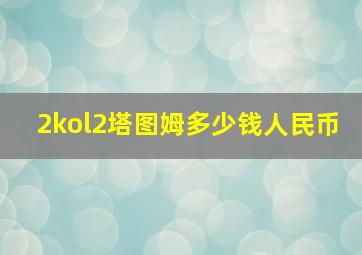 2kol2塔图姆多少钱人民币